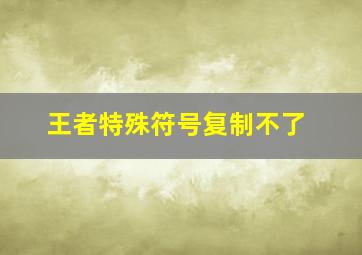 王者特殊符号复制不了